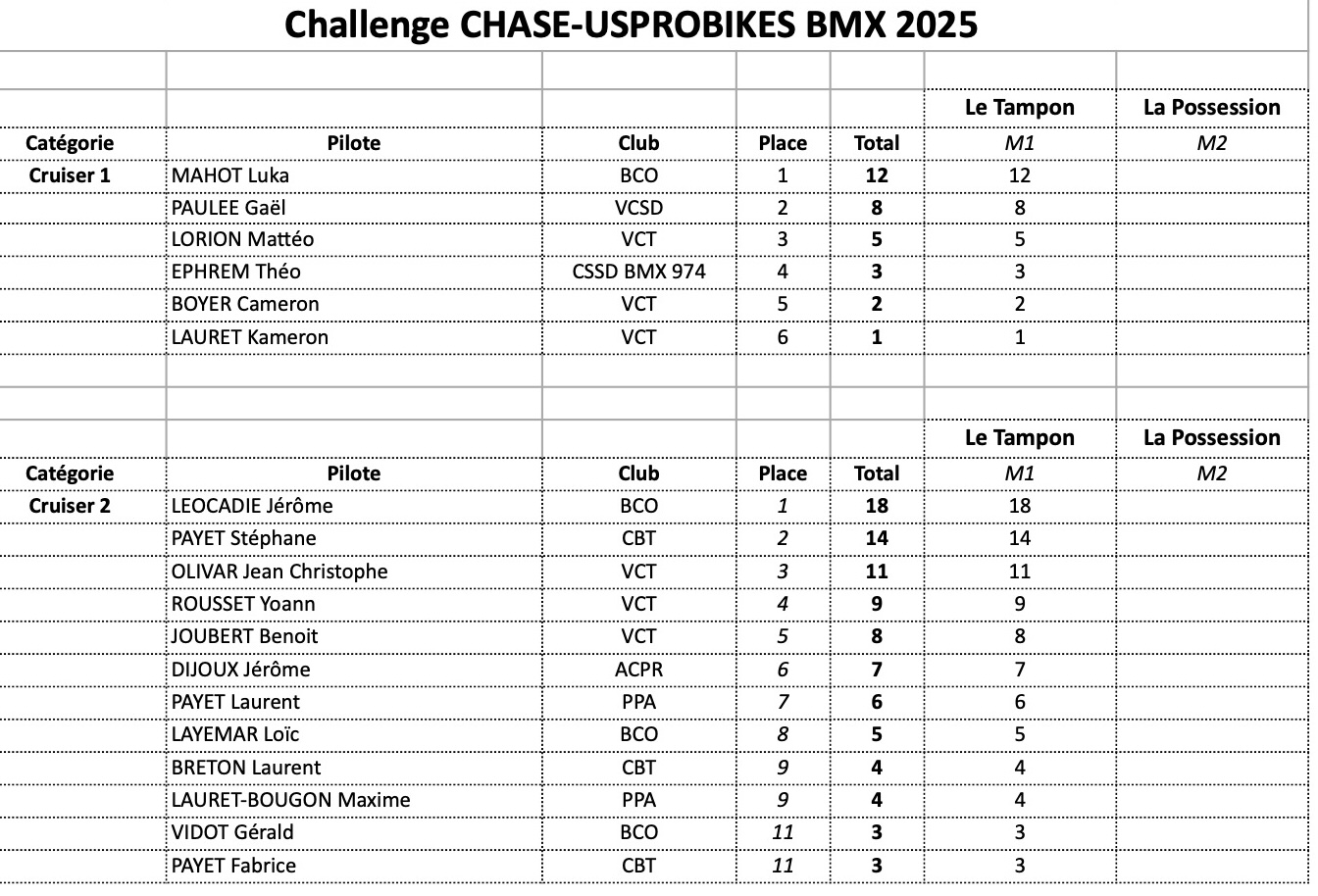 Challenge CHASE-USPROBIKES BMX 2025

| | | | | | Le Tampon | La Possession |
|---|---|---|---|---|---|---|
| Catégorie | Pilote | Club | Place | Total | M1 | M2 |
| Cruiser 1 | MAHOT Luka | BCO | 1 | 12 | 12 | |
| | PAULEE Gaël | VCSD | 2 | 8 | 8 | |
| | LORION Mattéo | VCT | 3 | 5 | 5 | |
| | EPHREM Théo | CSSD BMX 974 | 4 | 3 | 3 | |
| | BOYER Cameron | VCT | 5 | 2 | 2 | |
| | LAURET Kameron | VCT | 6 | 1 | 1 | |

| | | | | | Le Tampon | La Possession |
|---|---|---|---|---|---|---|
| Catégorie | Pilote | Club | Place | Total | M1 | M2 |
| Cruiser 2 | LEOCADIE Jérôme | BCO | 1 | 18 | 18 | |
| | PAYET Stéphane | CBT | 2 | 14 | 14 | |
| | OLIVAR Jean Christophe | VCT | 3 | 11 | 11 | |
| | ROUSSET Yoann | VCT | 4 | 9 | 9 | |
| | JOUBERT Benoit | VCT | 5 | 8 | 8 | |
| | DIJOUX Jérôme | ACPR | 6 | 7 | 7 | |
| | PAYET Laurent | PPA | 7 | 6 | 6 | |
| | LAYEMAR Loïc | BCO | 8 | 5 | 5 | |
| | BRETON Laurent | CBT | 9 | 4 | 4 | |
| | LAURET-BOUGON Maxime | PPA | 9 | 4 | 4 | |
| | VIDOT Gérald | BCO | 11 | 3 | 3 | |
| | PAYET Fabrice | CBT | 11 | 3 | 3 | |